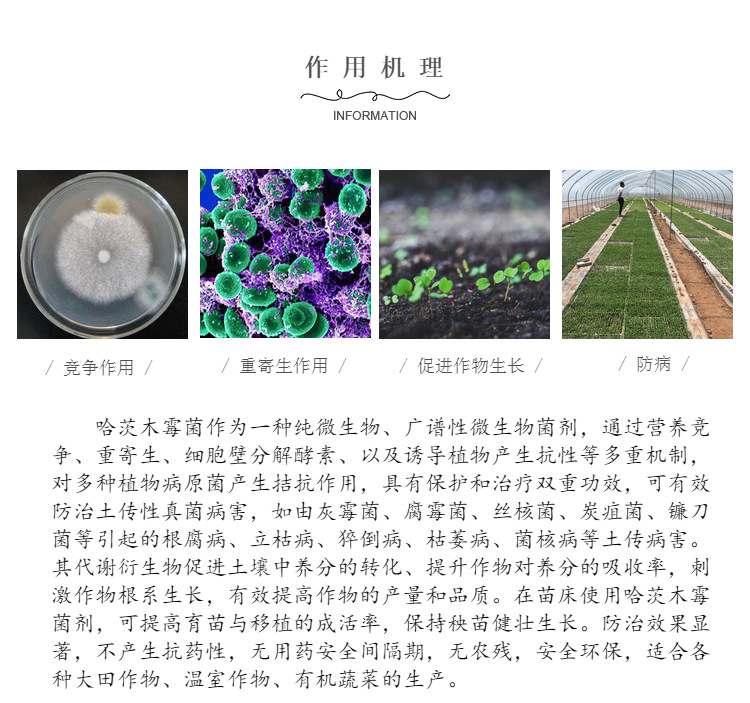 作用机理

INFORMATION

/ 竞争作用 /

/ 重寄生作用 /

/ 促进作物生长 /

/ 防病 /

哈茨木霉菌作为一种纯微生物、广谱性微生物菌剂，通过营养竞争、重寄生、细胞壁分解酵素、以及诱导植物产生抗性等多重机制，对多种植物病原菌产生拮抗作用，具有保护和治疗双重功效，可有效防治土传性真菌病害，如由灰霉菌、腐霉菌、丝核菌、炭疽菌、镰刀菌等引起的根腐病、立枯病、猝倒病、枯萎病、菌核病等土传病害。其代谢衍生物促进土壤中养分的转化、提升作物对养分的吸收率，刺激作物根系生长，有效提高作物的产量和品质。在苗床使用哈茨木霉菌剂，可提高育苗与移植的成活率，保持秧苗健壮生长。防治效果显著，不产生抗药性，无用药安全间隔期，无农残，安全环保，适合各种大田作物、温室作物、有机蔬菜的生产。